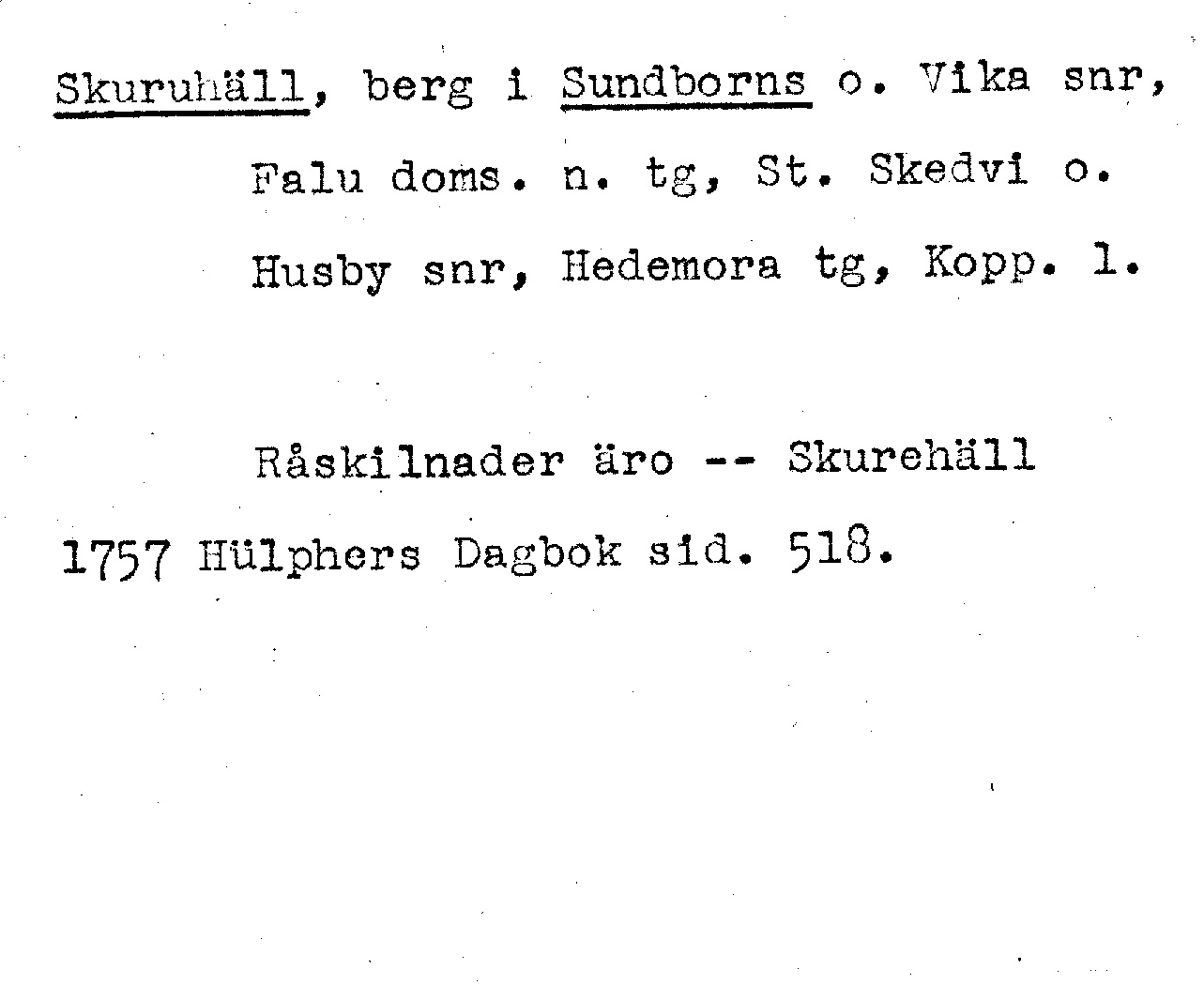 Skuruhäll, berg i Sundborns o. Vika snr, Falu doms. n. tg, St. Skedvi o. Husby snr, Hedemora tg, Kopp. l.

Råskilnader äro -- Skurehäll 1757 Hülphers Dagbok sid. 518.